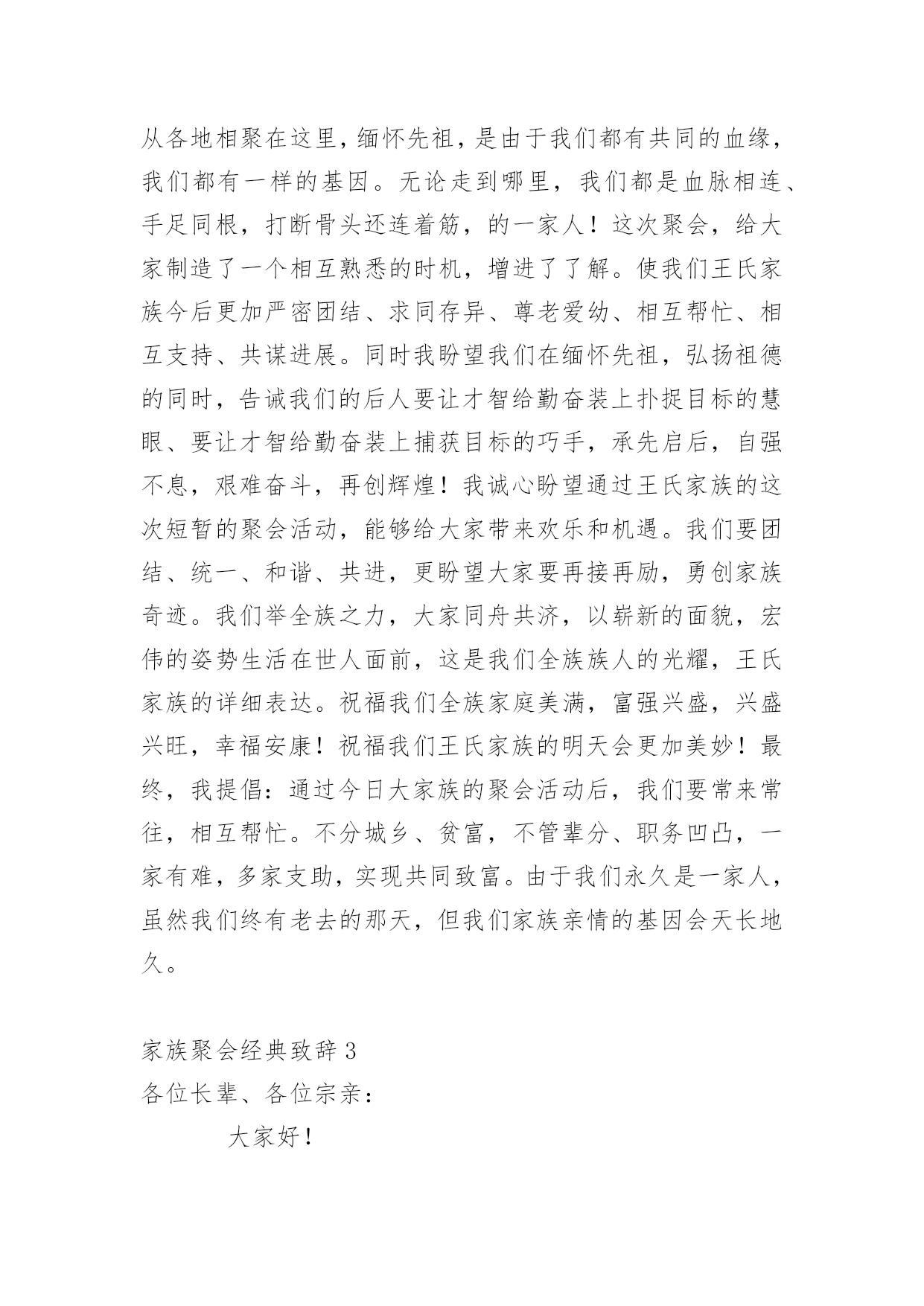 从各地相聚在这里，缅怀先祖，是由于我们都有共同的血缘，我们都有一样的基因。无论走到哪里，我们都是血脉相连、手足同根，打断骨头还连着筋，的一家人！这次聚会，给大家制造了一个相互熟悉的时机，增进了了解。使我们王氏家族今后更加严密团结、求同存异、尊老爱幼、相互帮忙、相互支持、共谋进展。同时我盼望我们在缅怀先祖，弘扬祖德的同时，告诫我们的后人要让才智给勤奋装上扑捉目标的慧眼、要让才智给勤奋装上捕获目标的巧手，承先启后，自强不息，艰难奋斗，再创辉煌！我诚心盼望通过王氏家族的这次短暂的聚会活动，能够给大家带来欢乐和机遇。我们要团结、统一、和谐、共进，更盼望大家要再接再励，勇创家族奇迹。我们举全族之力，大家同舟共济，以崭新的面貌，宏伟的姿势生活在世人面前，这是我们全族族人的光耀，王氏家族的详细表达。祝福我们全族家庭美满，富强兴盛，兴盛兴旺，幸福安康！祝福我们王氏家族的明天会更加美妙！最终，我提倡：通过今日大家族的聚会活动后，我们要常来常往，相互帮忙。不分城乡、贫富，不管辈分、职务凹凸，一家有难，多家支助，实现共同致富。由于我们永久是一家人，虽然我们终有老去的那天，但我们家族亲情的基因会天长地久。

家族聚会经典致辞 3
各位长辈、各位宗亲：

大家好！